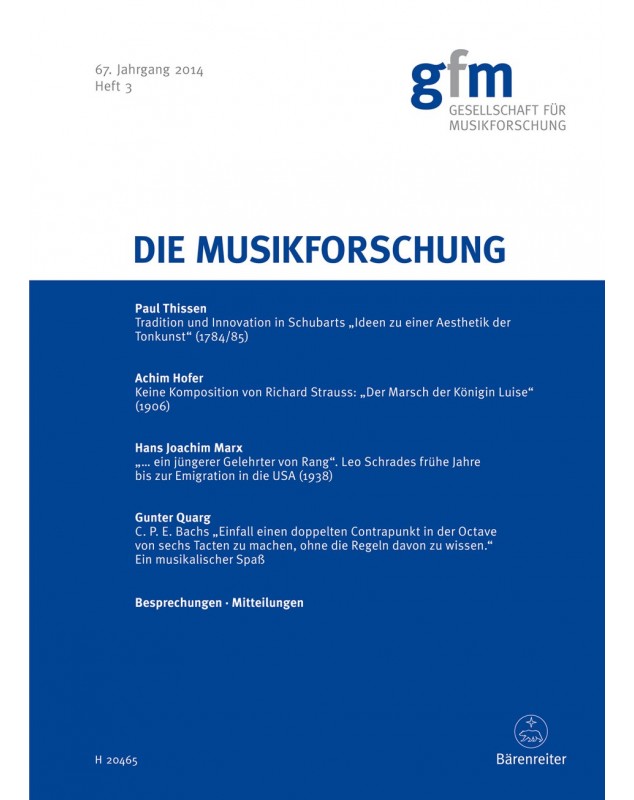 67. Jahrgang 2014
Heft 3

gfm
GESELLSCHAFT FÜR
MUSIKFORSCHUNG

DIE MUSIKFORSCHUNG

Paul Thissen
Tradition und Innovation in Schubarts „Ideen zu einer Aesthetik der Tonkunst“ (1784/85)

Achim Hofer
Keine Komposition von Richard Strauss: „Der Marsch der Königin Luise“ (1906)

Hans Joachim Marx
„... ein jüngerer Gelehrter von Rang“. Leo Schrades frühe Jahre bis zur Emigration in die USA (1938)

Gunter Quarg
C. P. E. Bachs „Einfall einen doppelten Contrapunkt in der Octave von sechs Tacten zu machen, ohne die Regeln davon zu wissen.“ Ein musikalischer Spaß

Besprechungen · Mitteilungen

H 20465

Bärenreiter